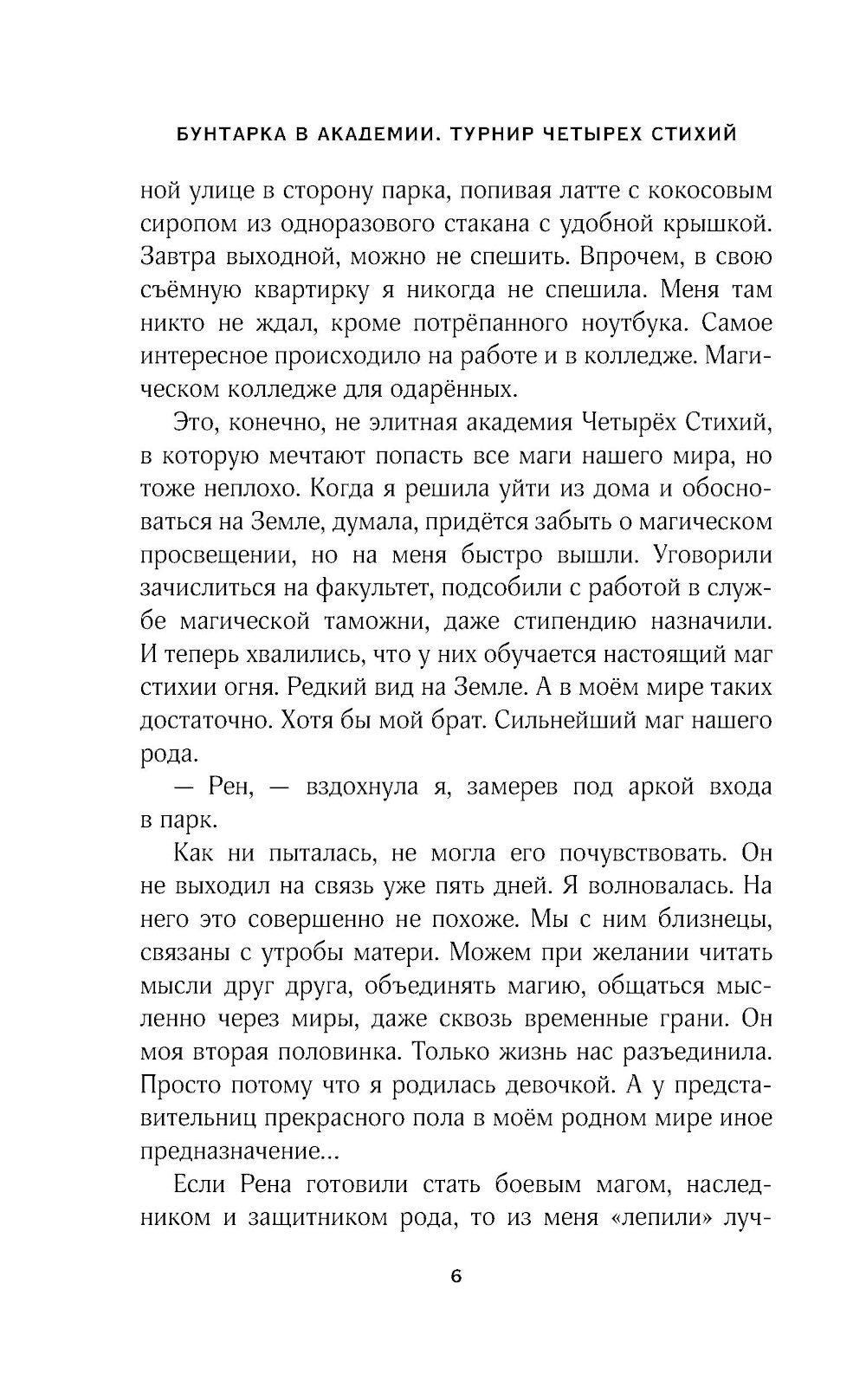 БУНТАРКА В АКАДЕМИИ. ТУРНИР ЧЕТЫРЕХ СТИХИЙ

ной улице в сторону парка, попивая латте с кокосовым сиропом из одноразового стакана с удобной крышкой. Завтра выходной, можно не спешить. Впрочем, в свою съёмную квартирку я никогда не спешила. Меня там никто не ждал, кроме потрёпанного ноутбука. Самое интересное происходило на работе и в колледже. Магическом колледже для одарённых.

Это, конечно, не элитная академия Четырёх Стихий, в которую мечтают попасть все маги нашего мира, но тоже неплохо. Когда я решила уйти из дома и обосноваться на Земле, думала, придётся забыть о магическом просвещении, но на меня быстро вышли. Уговорили зачислиться на факультет, подсобили с работой в службе магической таможни, даже стипендию назначили. И теперь хвалились, что у них обучается настоящий маг стихии огня. Редкий вид на Земле. А в моём мире таких достаточно. Хотя бы мой брат. Сильнейший маг нашего рода.

— Рен, — вздохнула я, замерев под аркой входа в парк.

Как ни пыталась, не могла его почувствовать. Он не выходил на связь уже пять дней. Я волновалась. На него это совершенно не похоже. Мы с ним близнецы, связаны с утробы матери. Можем при желании читать мысли друг друга, объединять магию, общаться мысленно через миры, даже сквозь временные грани. Он моя вторая половинка. Только жизнь нас разъединила. Просто потому что я родилась девочкой. А у представительниц прекрасного пола в моём родном мире иное предназначение...

Если Рена готовили стать боевым магом, наследником и защитником рода, то из меня «лепили» луч-

6